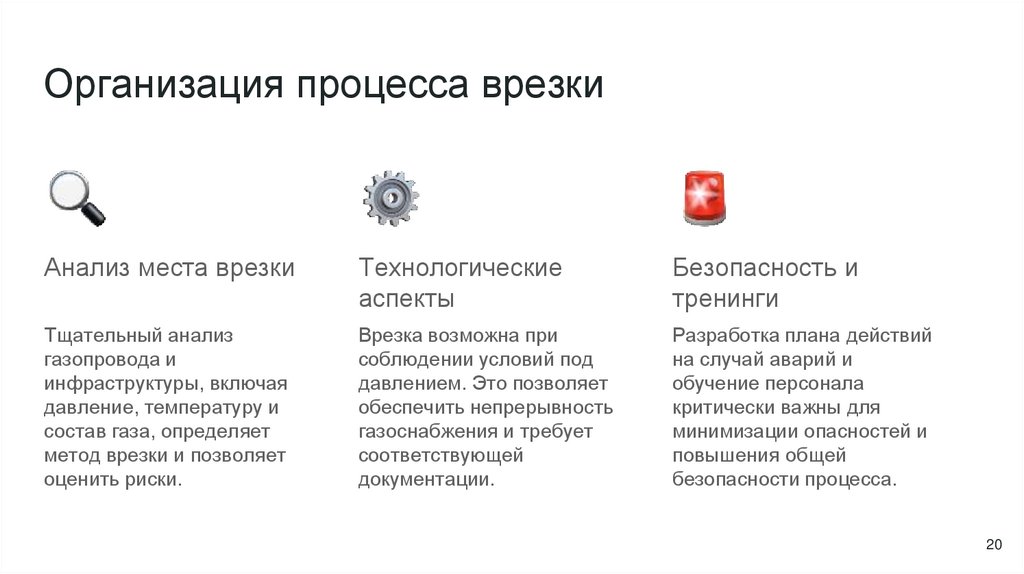 Организация процесса врезки

Анализ места врезки

Тщательный анализ газопровода и инфраструктуры, включая давление, температуру и состав газа, определяет метод врезки и позволяет оценить риски.

Технологические аспекты

Врезка возможна при соблюдении условий под давлением. Это позволяет обеспечить непрерывность газоснабжения и требует соответствующей документации.

Безопасность и тренинги

Разработка плана действий на случай аварий и обучение персонала критически важны для минимизации опасностей и повышения общей безопасности процесса.

20